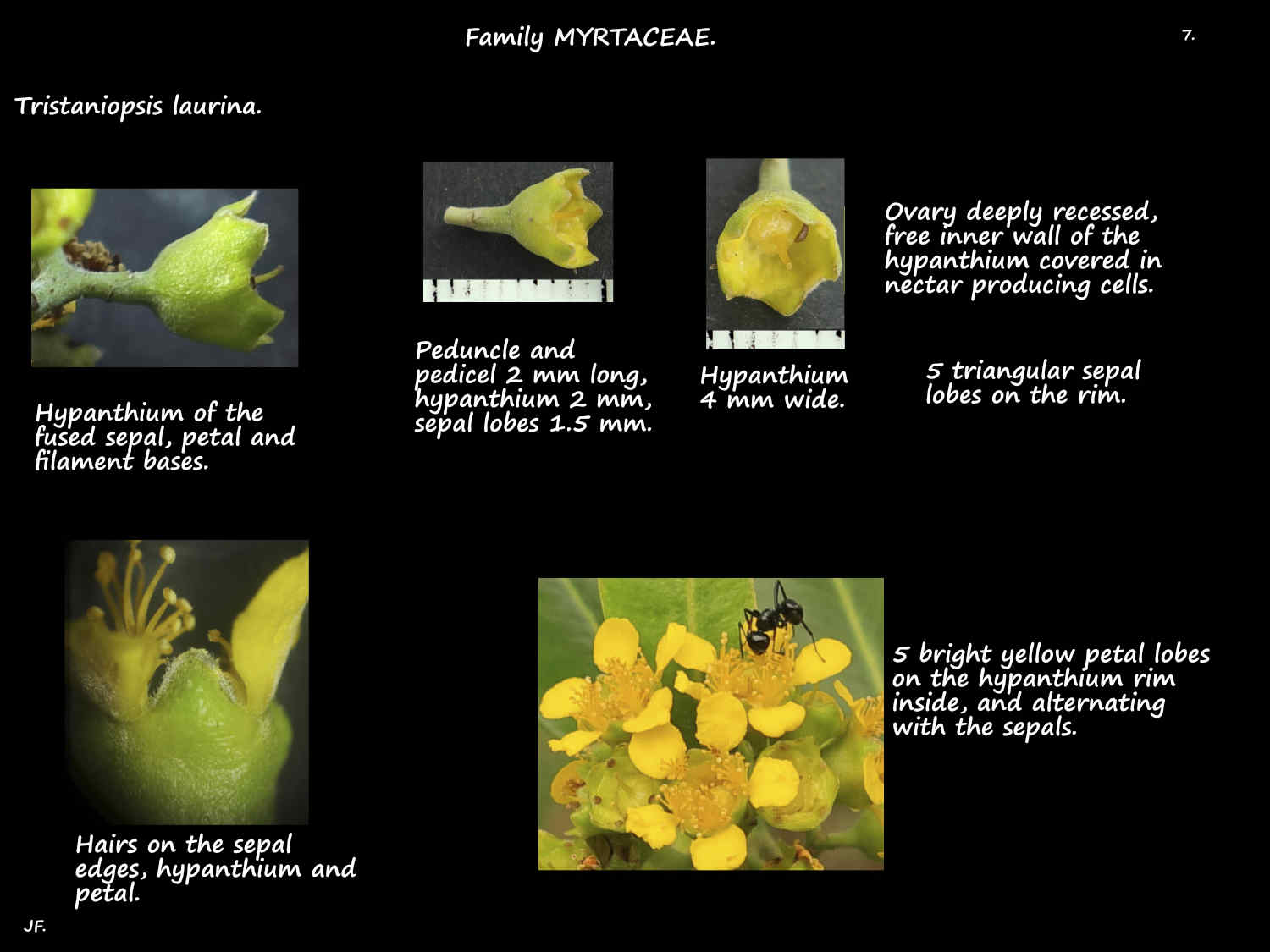 Family MYRTACEAE.

7.

Tristaniopsis laurina.

Hypanthium of the fused sepal, petal and filament bases.

Peduncle and pedicel 2 mm long, hypanthium 2 mm, sepal lobes 1.5 mm.

Hypanthium 4 mm wide.

Ovary deeply recessed, free inner wall of the hypanthium covered in nectar producing cells.

5 triangular sepal lobes on the rim.

Hairs on the sepal edges, hypanthium and petal.

5 bright yellow petal lobes on the hypanthium rim inside, and alternating with the sepals.

JF.